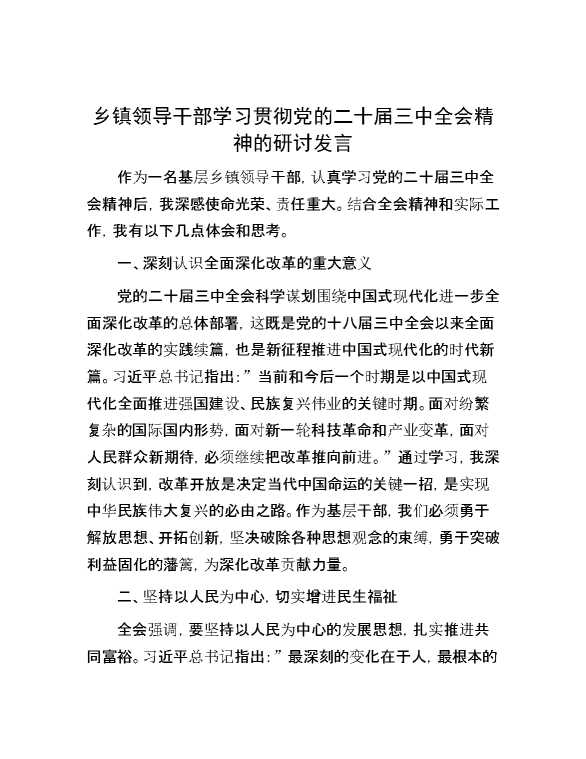 乡镇领导干部学习贯彻党的二十届三中全会精神的研讨发言

作为一名基层乡镇领导干部，认真学习党的二十届三中全会精神后，我深感使命光荣、责任重大。结合全会精神和实际工作，我有以下几点体会和思考。

一、深刻认识全面深化改革的重大意义

党的二十届三中全会科学谋划围绕中国式现代化进一步全面深化改革的总体部署，这既是党的十八届三中全会以来全面深化改革的实践续篇，也是新征程推进中国式现代化的时代新篇。习近平总书记指出：”当前和今后一个时期是以中国式现代化全面推进强国建设、民族复兴伟业的关键时期。面对纷繁复杂的国际国内形势，面对新一轮科技革命和产业变革，面对人民群众新期待，必须继续把改革推向前进。”通过学习，我深刻认识到，改革开放是决定当代中国命运的关键一招，是实现中华民族伟大复兴的必由之路。作为基层干部，我们必须勇于解放思想、开拓创新，坚决破除各种思想观念的束缚，勇于突破利益固化的藩篱，为深化改革贡献力量。

二、坚持以人民为中心，切实增进民生福祉

全会强调，要坚持以人民为中心的发展思想，扎实推进共同富裕。习近平总书记指出：”最深刻的变化在于人，最根本的